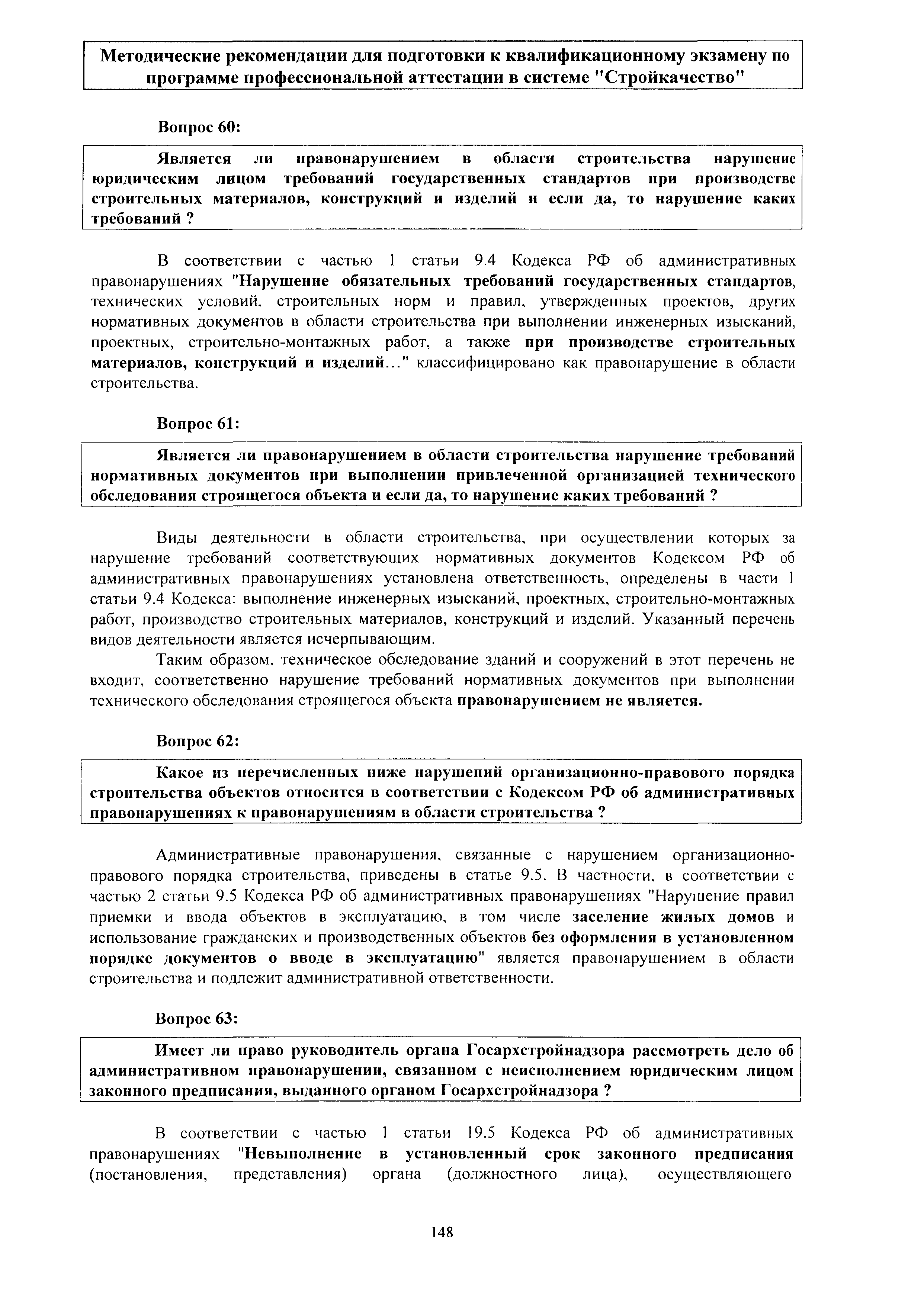 Методические рекомендации для подготовки к квалификационному экзамену по программе профессиональной аттестации в системе "Стройкачество"

Вопрос 60:

Является ли правонарушением в области строительства нарушение юридическим лицом требований государственных стандартов при производстве строительных материалов, конструкций и изделий и если да, то нарушение каких требований ?

В соответствии с частью 1 статьи 9.4 Кодекса РФ об административных правонарушениях "Нарушение обязательных требований государственных стандартов, технических условий, строительных норм и правил, утвержденных проектов, других нормативных документов в области строительства при выполнении инженерных изысканий, проектных, строительно-монтажных работ, а также при производстве строительных материалов, конструкций и изделий..." классифицировано как правонарушение в области строительства.

Вопрос 61:

Является ли правонарушением в области строительства нарушение требований нормативных документов при выполнении привлеченной организацией технического обследования строящегося объекта и если да, то нарушение каких требований ?

Виды деятельности в области строительства, при осуществлении которых за нарушение требований соответствующих нормативных документов Кодексом РФ об административных правонарушениях установлена ответственность, определены в части 1 статьи 9.4 Кодекса: выполнение инженерных изысканий, проектных, строительно-монтажных работ, производство строительных материалов, конструкций и изделий. Указанный перечень видов деятельности является исчерпывающим.

Таким образом, техническое обследование зданий и сооружений в этот перечень не входит, соответственно нарушение требований нормативных документов при выполнении технического обследования строящегося объекта правонарушением не является.

Вопрос 62:

Какое из перечисленных ниже нарушений организационно-правового порядка строительства объектов относится в соответствии с Кодексом РФ об административных правонарушениях к правонарушениям в области строительства ?

Административные правонарушения, связанные с нарушением организационно-правового порядка строительства, приведены в статье 9.5. В частности, в соответствии с частью 2 статьи 9.5 Кодекса РФ об административных правонарушениях "Нарушение правил приемки и ввода объектов в эксплуатацию, в том числе заселение жилых домов и использование гражданских и производственных объектов без оформления в установленном порядке документов о вводе в эксплуатацию" является правонарушением в области строительства и подлежит административной ответственности.

Вопрос 63:

Имеет ли право руководитель органа Госархстройнадзора рассмотреть дело об административном правонарушении, связанном с неисполнением юридическим лицом законного предписания, выданного органом Госархстройнадзора ?

В соответствии с частью 1 статьи 19.5 Кодекса РФ об административных правонарушениях "Невыполнение в установленный срок законного предписания (постановления, представления) органа (должностного лица), осуществляющего

148